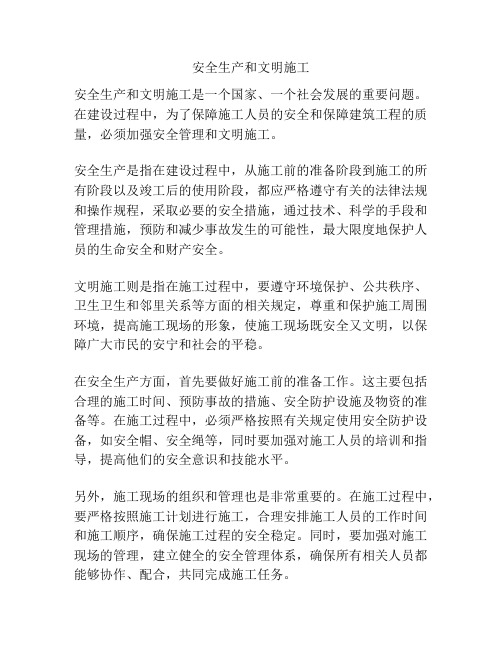 安全生产和文明施工

安全生产和文明施工是一个国家、一个社会发展的重要问题。在建设过程中，为了保障施工人员的安全和保障建筑工程的质量，必须加强安全管理和文明施工。

安全生产是指在建设过程中，从施工前的准备阶段到施工的所有阶段以及竣工后的使用阶段，都应严格遵守有关的法律法规和操作规程，采取必要的安全措施，通过技术、科学的手段和管理措施，预防和减少事故发生的可能性，最大限度地保护人员的生命安全和财产安全。

文明施工则是指在施工过程中，要遵守环境保护、公共秩序、卫生卫生和邻里关系等方面的相关规定，尊重和保护施工周围环境，提高施工现场的形象，使施工现场既安全又文明，以保障广大市民的安宁和社会的平稳。

在安全生产方面，首先要做好施工前的准备工作。这主要包括合理的施工时间、预防事故的措施、安全防护设施及物资的准备等。在施工过程中，必须严格按照有关规定使用安全防护设备，如安全帽、安全绳等，同时要加强对施工人员的培训和指导，提高他们的安全意识和技能水平。

另外，施工现场的组织和管理也是非常重要的。在施工过程中，要严格按照施工计划进行施工，合理安排施工人员的工作时间和施工顺序，确保施工过程的安全稳定。同时，要加强对施工现场的管理，建立健全的安全管理体系，确保所有相关人员都能够协作、配合，共同完成施工任务。